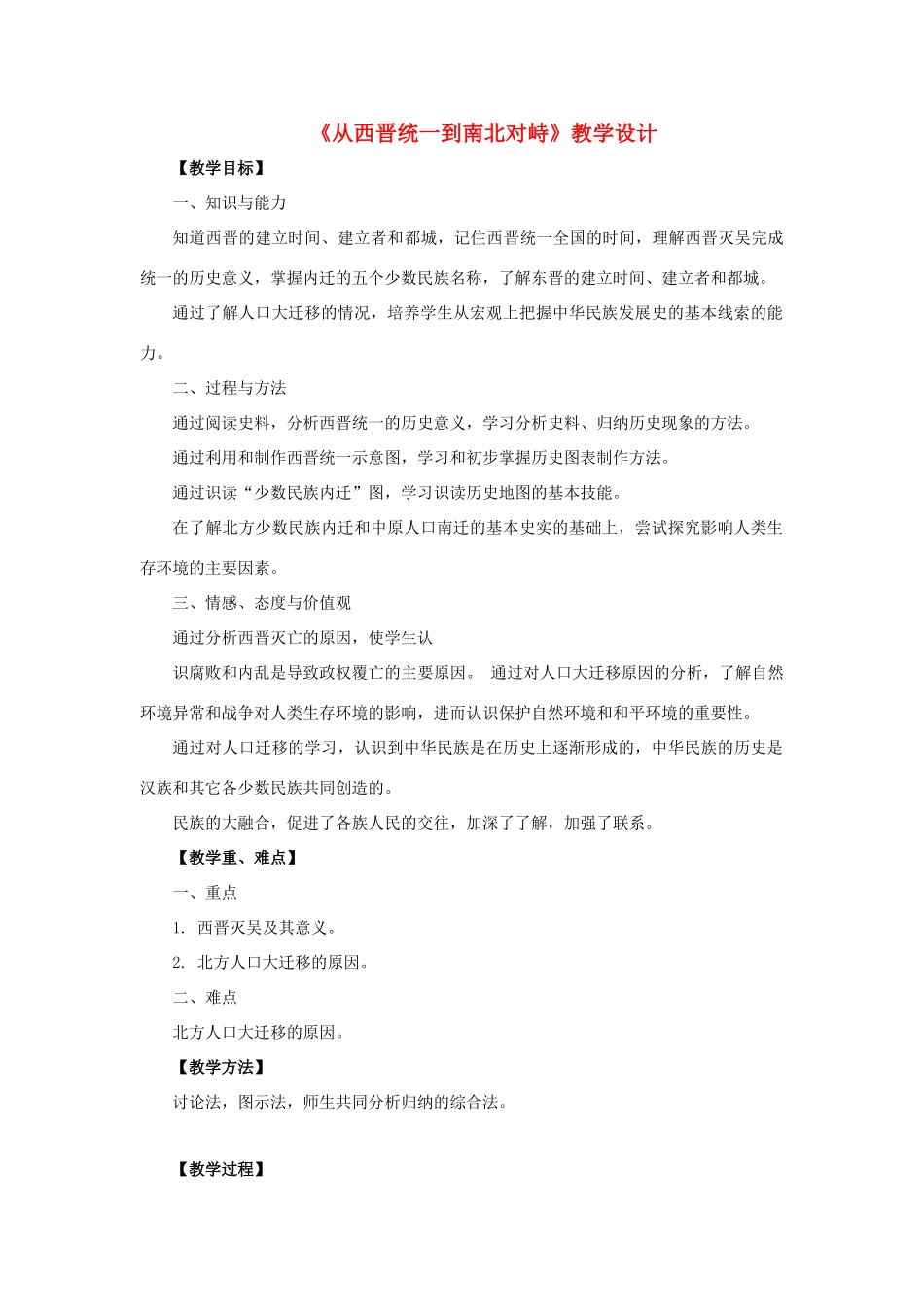 《从西晋统一到南北对峙》教学设计

【教学目标】

一、知识与能力

知道西晋的建立时间、建立者和都城，记住西晋统一全国的时间，理解西晋灭吴完成统一的历史意义，掌握内迁的五个少数民族名称，了解东晋的建立时间、建立者和都城。

通过了解人口大迁移的情况，培养学生从宏观上把握中华民族发展史的基本线索的能力。

二、过程与方法

通过阅读史料，分析西晋统一的历史意义，学习分析史料、归纳历史现象的方法。

通过利用和制作西晋统一示意图，学习和初步掌握历史图表制作方法。

通过识读“少数民族内迁”图，学习识读历史地图的基本技能。

在了解北方少数民族内迁和中原人口南迁的基本史实的基础上，尝试探究影响人类生存环境的主要因素。

三、情感、态度与价值观

通过分析西晋灭亡的原因，使学生认

识腐败和内乱是导致政权覆亡的主要原因。 通过对人口大迁移原因的分析，了解自然环境异常和战争对人类生存环境的影响，进而认识保护自然环境和和平环境的重要性。

通过对人口迁移的学习，认识到中华民族是在历史上逐渐形成的，中华民族的历史是汉族和其它各少数民族共同创造的。

民族的大融合，促进了各族人民的交往，加深了了解，加强了联系。

【教学重、难点】

一、重点

1. 西晋灭吴及其意义。

2. 北方人口大迁移的原因。

二、难点

北方人口大迁移的原因。

【教学方法】

讨论法，图示法，师生共同分析归纳的综合法。

【教学过程】